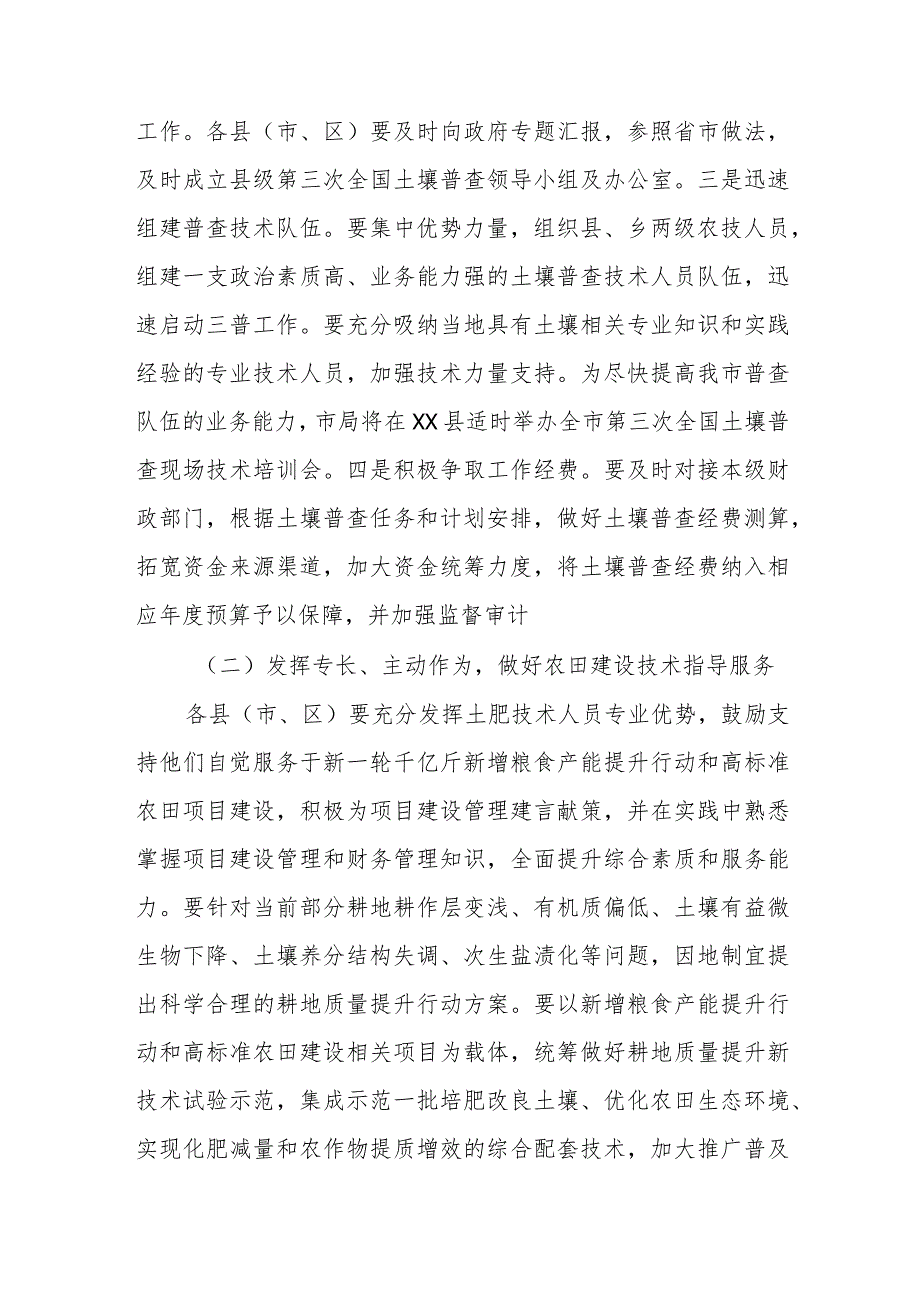 工作。各县（市、区）要及时向政府专题汇报，参照省市做法，及时成立县级第三次全国土壤普查领导小组及办公室。三是迅速组建普查技术队伍。要集中优势力量，组织县、乡两级农技人员，组建一支政治素质高、业务能力强的土壤普查技术人员队伍，迅速启动三普工作。要充分吸纳当地具有土壤相关专业知识和实践经验的专业技术人员，加强技术力量支持。为尽快提高我市普查队伍的业务能力，市局将在XX县适时举办全市第三次全国土壤普查现场技术培训会。四是积极争取工作经费。要及时对接本级财政部门，根据土壤普查任务和计划安排，做好土壤普查经费测算，拓宽资金来源渠道，加大资金统筹力度，将土壤普查经费纳入相应年度预算予以保障，并加强监督审计

（二）发挥专长、主动作为，做好农田建设技术指导服务

各县（市、区）要充分发挥土肥技术人员专业优势，鼓励支持他们自觉服务于新一轮千亿斤新增粮食产能提升行动和高标准农田项目建设，积极为项目建设管理建言献策，并在实践中熟悉掌握项目建设管理和财务管理知识，全面提升综合素质和服务能力。要针对当前部分耕地耕作层变浅、有机质偏低、土壤有益微生物下降、土壤养分结构失调、次生盐渍化等问题，因地制宜提出科学合理的耕地质量提升行动方案。要以新增粮食产能提升行动和高标准农田建设相关项目为载体，统筹做好耕地质量提升新技术试验示范，集成示范一批培肥改良土壤、优化农田生态环境、实现化肥减量和农作物提质增效的综合配套技术，加大推广普及